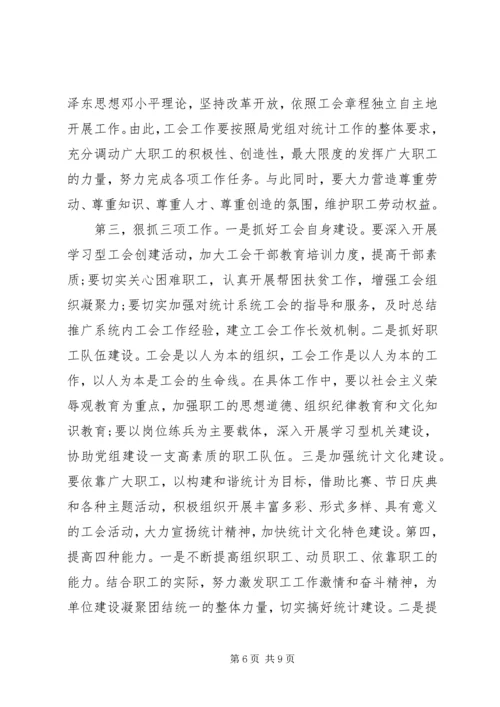 泽东思想邓小平理论，坚持改革开放，依照工会章程独立自主地开展工作。由此，工会工作要按照局党组对统计工作的整体要求，充分调动广大职工的积极性、创造性，最大限度的发挥广大职工的力量，努力完成各项工作任务。与此同时，要大力营造尊重劳动、尊重知识、尊重人才、尊重创造的氛围，维护职工劳动权益。

第三，狠抓三项工作。一是抓好工会自身建设。要深入开展学习型工会创建活动，加大工会干部教育培训力度，提高干部素质;要切实关心困难职工，认真开展帮困扶贫工作，增强工会组织凝聚力;要切实加强对统计系统工会的指导和服务，及时总结推广系统内工会工作经验，建立工会工作长效机制。二是抓好职工队伍建设。工会是以人为本的组织，工会工作是以人为本的工作，以人为本是工会的生命线。在具体工作中，要以社会主义荣辱观教育为重点，加强职工的思想道德、组织纪律教育和文化知识教育;要以岗位练兵为主要载体，深入开展学习型机关建设，协助党组建设一支高素质的职工队伍。三是加强统计文化建设。要依靠广大职工，以构建和谐统计为目标，借助比赛、节日庆典和各种主题活动，积极组织开展丰富多彩、形式多样、具有意义的工会活动，大力宣扬统计精神，加快统计文化特色建设。第四，提高四种能力。一是不断提高组织职工、动员职工、依靠职工的能力。结合职工的实际，努力激发职工工作激情和奋斗精神，为单位建设凝聚团结统一的整体力量，切实搞好统计建设。二是提

第 6 页 共 9 页